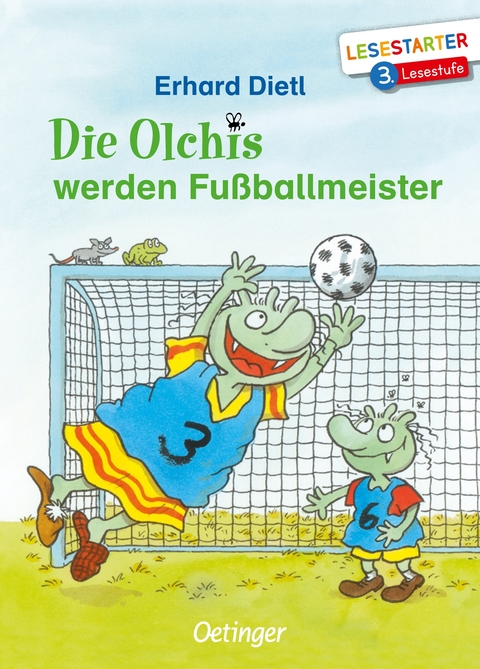 LESESTARTER
3. Lesestufe

Erhard Dietl

Die Olchis
werden Fußballmeister

3

6

Oetinger